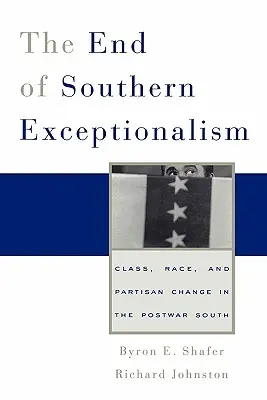 The End of Southern Exceptionalism

CLASS, RACE, AND PARTISAN CHANGE IN THE POSTWAR SOUTH

Byron E. Shafer
Richard Johnston